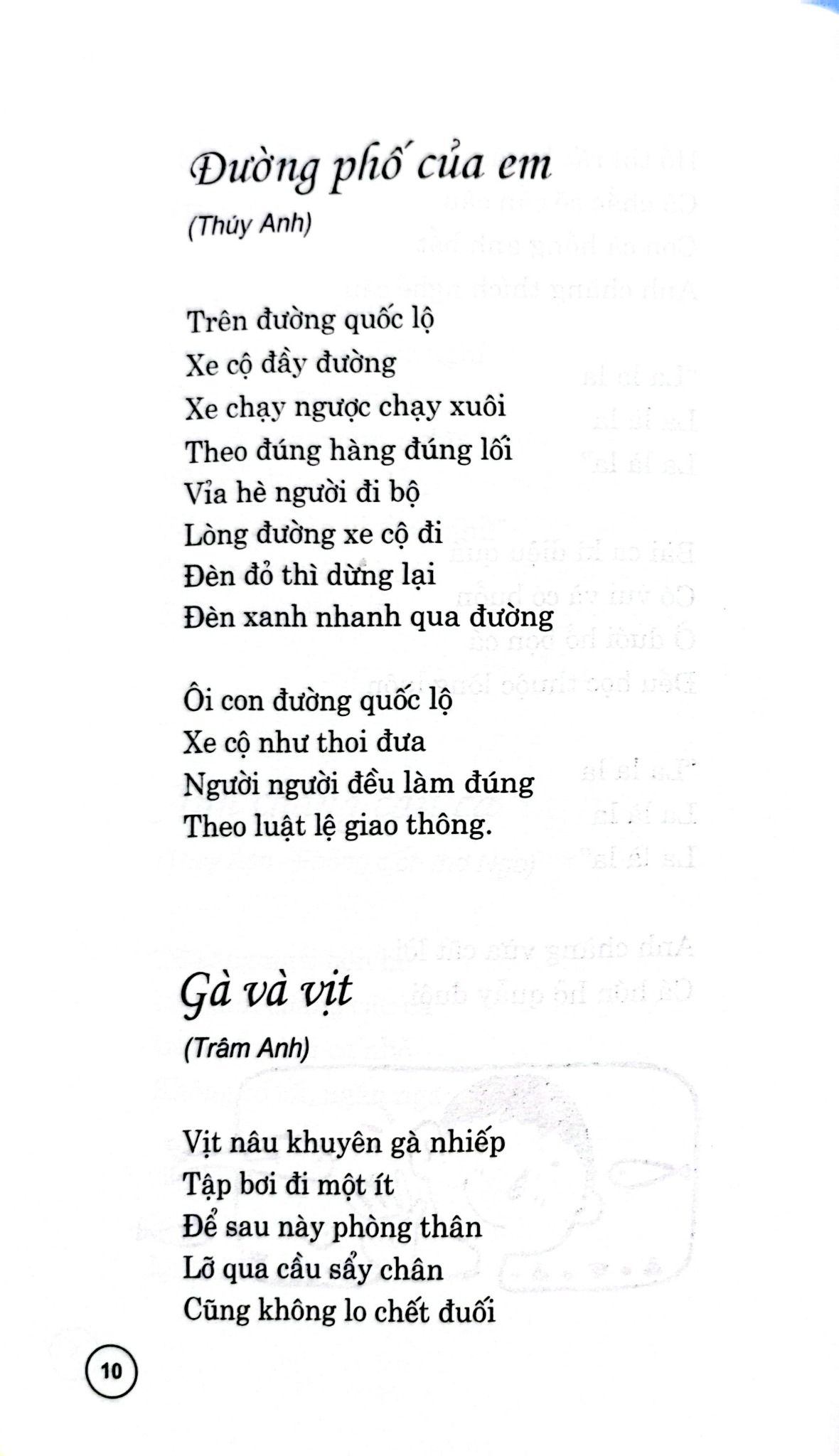 Đường phố của em

(Thúy Anh)

Trên đường quốc lộ
Xe cộ đầy đường
Xe chạy ngược chạy xuôi
Theo đúng hàng đúng lối
Vỉa hè người đi bộ
Lòng đường xe cộ đi
Đèn đỏ thì dừng lại
Đèn xanh nhanh qua đường

Ôi con đường quốc lộ
Xe cộ như thoi đưa
Người người đều làm đúng
Theo luật lệ giao thông.

Gà và vịt

(Trâm Anh)

Vịt nâu khuyên gà nhiếp
Tập bơi đi một ít
Để sau này phòng thân
Lỡ qua cầu sẩy chân
Cũng không lo chết đuối

10